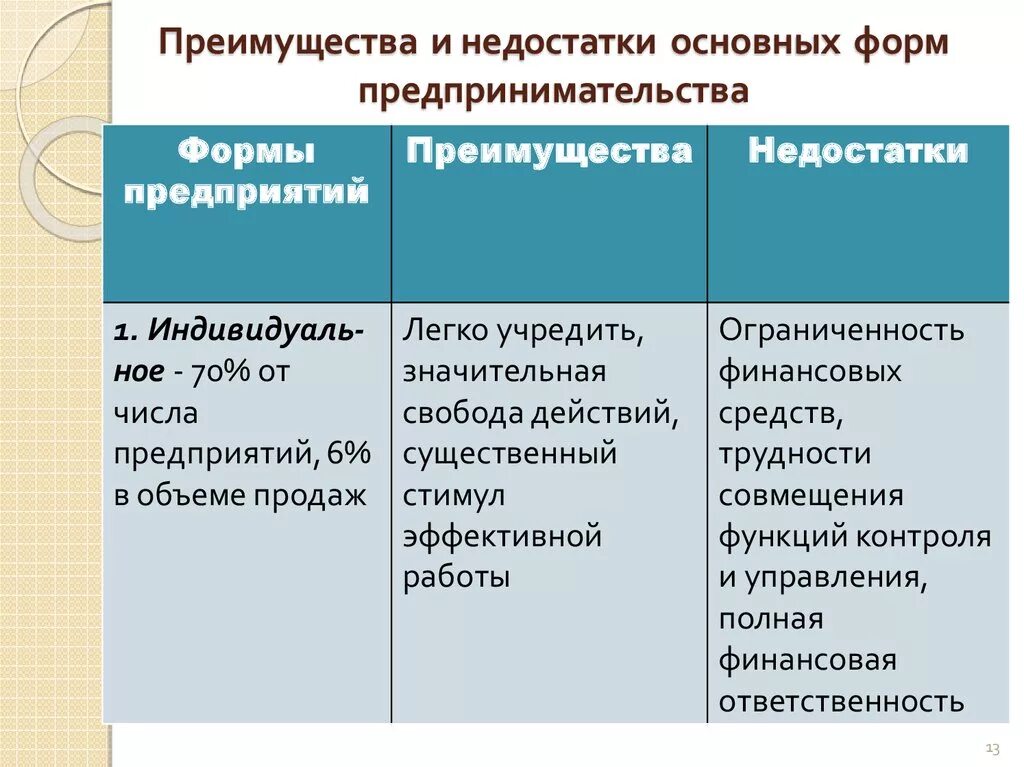 Преимущества и недостатки основных форм предпринимательства

| Формы предприятий | Преимущества | Недостатки |
|---|---|---|
| 1. Индивидуальное - 70% от числа предприятий, 6% в объеме продаж | Легко учредить, значительная свобода действий, существенный стимул эффективной работы | Ограниченность финансовых средств, трудности совмещения функций контроля и управления, полная финансовая ответственность |

13